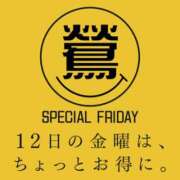 鶯

SPECIAL FRIDAY

12日の金曜は、
ちょっとお得に。